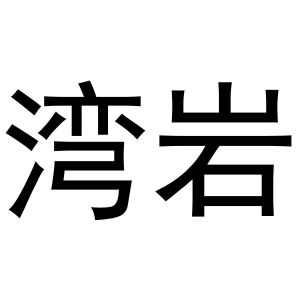 湾岩